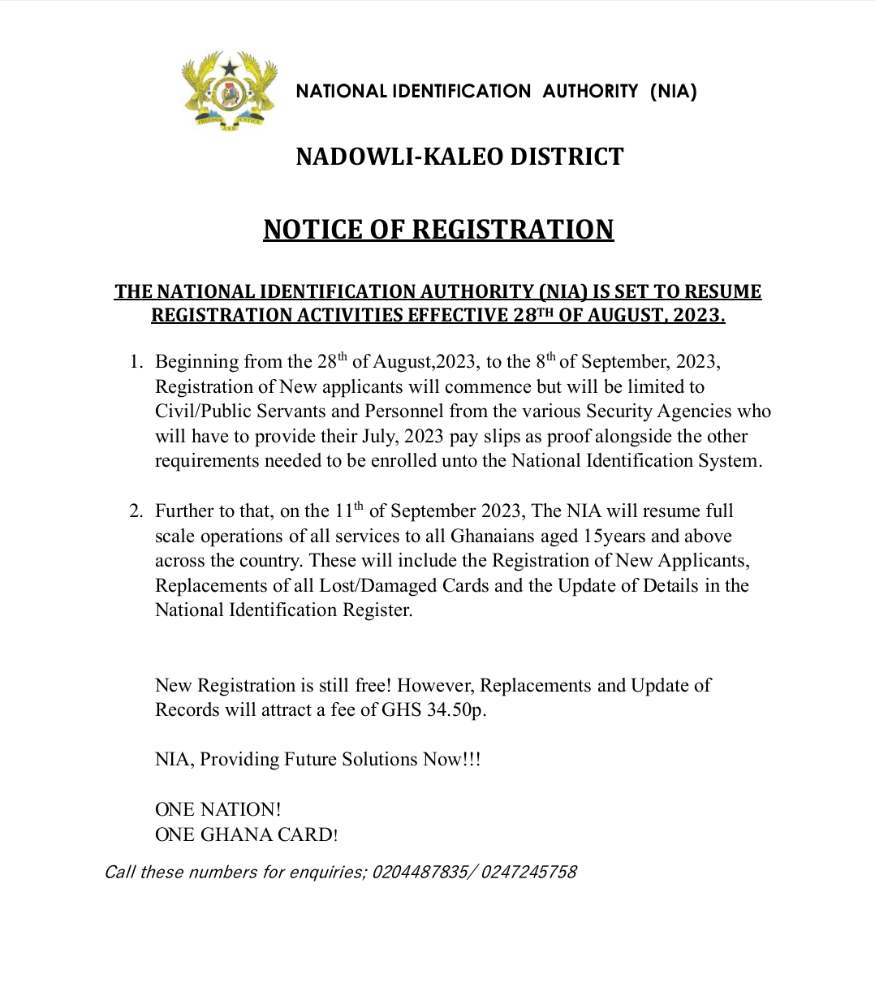 NATIONAL IDENTIFICATION AUTHORITY (NIA)

NADOWLI-KALEO DISTRICT

NOTICE OF REGISTRATION

THE NATIONAL IDENTIFICATION AUTHORITY (NIA) IS SET TO RESUME REGISTRATION ACTIVITIES EFFECTIVE 28$^{TH}$ OF AUGUST, 2023.

1. Beginning from the 28$^{th}$ of August,2023, to the 8$^{th}$ of September, 2023, Registration of New applicants will commence but will be limited to Civil/Public Servants and Personnel from the various Security Agencies who will have to provide their July, 2023 pay slips as proof alongside the other requirements needed to be enrolled unto the National Identification System.

2. Further to that, on the 11$^{th}$ of September 2023, The NIA will resume full scale operations of all services to all Ghanaians aged 15years and above across the country. These will include the Registration of New Applicants, Replacements of all Lost/Damaged Cards and the Update of Details in the National Identification Register.

New Registration is still free! However, Replacements and Update of Records will attract a fee of GHS 34.50p.

NIA, Providing Future Solutions Now!!!

ONE NATION!
ONE GHANA CARD!

Call these numbers for enquiries; 0204487835/ 0247245758